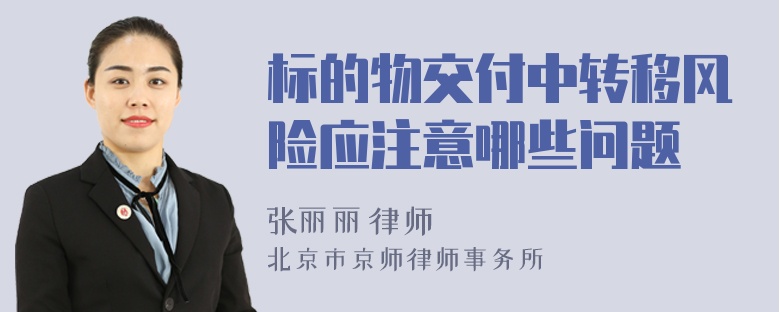 标的物交付中转移风险应注意哪些问题

张丽丽 律师
北京市京师律师事务所